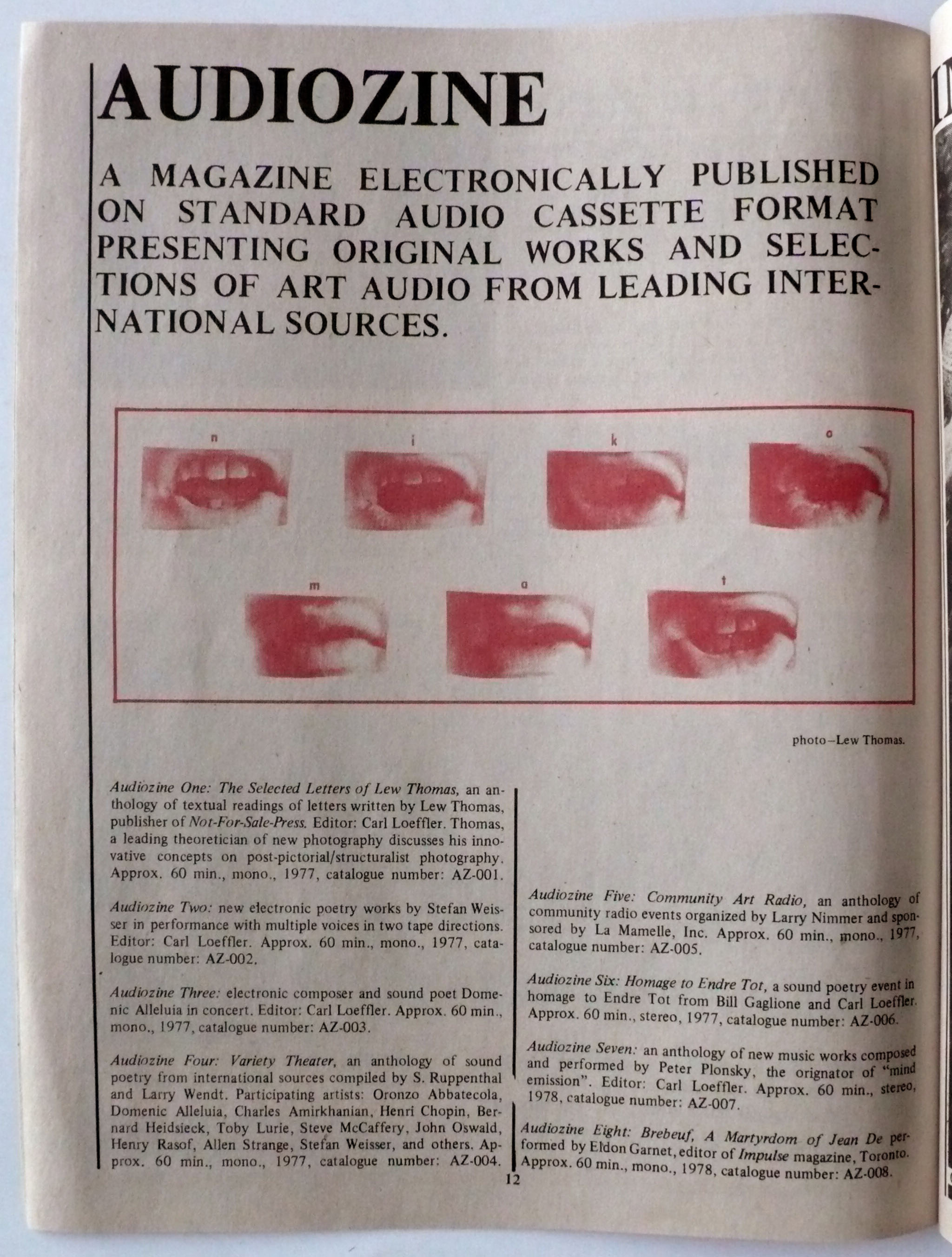 AUDIOZINE

A MAGAZINE ELECTRONICALLY PUBLISHED ON STANDARD AUDIO CASSETTE FORMAT PRESENTING ORIGINAL WORKS AND SELECTIONS OF ART AUDIO FROM LEADING INTERNATIONAL SOURCES.

n i k o
m a t

photo–Lew Thomas.

Audiozine One: The Selected Letters of Lew Thomas, an anthology of textual readings of letters written by Lew Thomas, publisher of Not-For-Sale-Press. Editor: Carl Loeffler. Thomas, a leading theoretician of new photography discusses his innovative concepts on post-pictorial/structuralist photography. Approx. 60 min., mono., 1977, catalogue number: AZ-001.

Audiozine Two: new electronic poetry works by Stefan Weisser in performance with multiple voices in two tape directions. Editor: Carl Loeffler. Approx. 60 min., mono., 1977, catalogue number: AZ-002.

Audiozine Three: electronic composer and sound poet Domenic Alleluia in concert. Editor: Carl Loeffler. Approx. 60 min., mono., 1977, catalogue number: AZ-003.

Audiozine Four: Variety Theater, an anthology of sound poetry from international sources compiled by S. Ruppenthal and Larry Wendt. Participating artists: Oronzo Abbatecola, Domenic Alleluia, Charles Amirkhanian, Henri Chopin, Bernard Heidsieck, Toby Lurie, Steve McCaffery, John Oswald, Henry Rasof, Allen Strange, Stefan Weisser, and others. Approx. 60 min., mono., 1977, catalogue number: AZ-004.

Audiozine Five: Community Art Radio, an anthology of community radio events organized by Larry Nimmer and sponsored by La Mamelle, Inc. Approx. 60 min., mono., 1977, catalogue number: AZ-005.

Audiozine Six: Homage to Endre Tot, a sound poetry event in homage to Endre Tot from Bill Gaglione and Carl Loeffler. Approx. 60 min., stereo, 1977, catalogue number: AZ-006.

Audiozine Seven: an anthology of new music works composed and performed by Peter Plonsky, the orignator of "mind emission". Editor: Carl Loeffler. Approx. 60 min., stereo, 1978, catalogue number: AZ-007.

Audiozine Eight: Brebeuf, A Martyrdom of Jean De performed by Eldon Garnet, editor of Impulse magazine, Toronto. Approx. 60 min., mono., 1978, catalogue number: AZ-008.

12